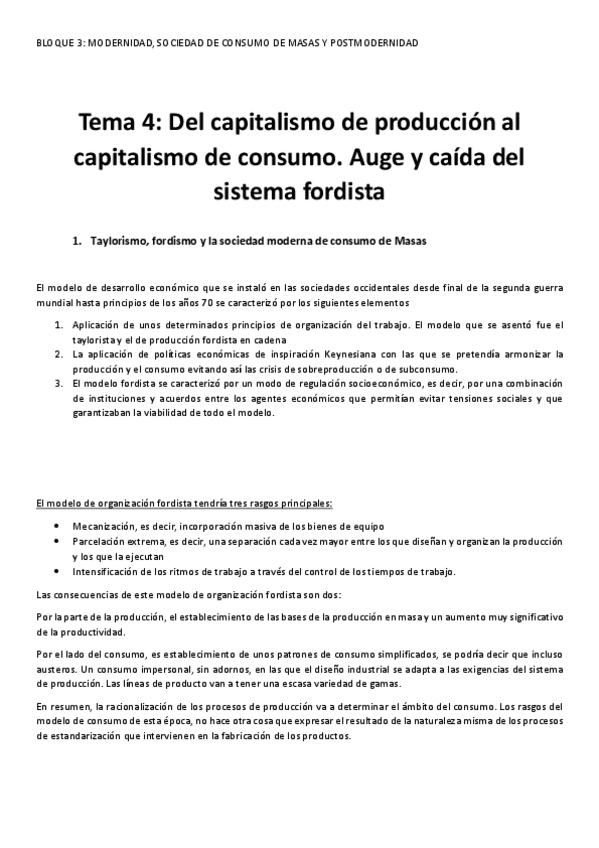 BLOQUE 3: MODERNIDAD, SOCIEDAD DE CONSUMO DE MASAS Y POSTMODERNIDAD

Tema 4: Del capitalismo de producción al capitalismo de consumo. Auge y caída del sistema fordista

1. Taylorismo, fordismo y la sociedad moderna de consumo de Masas

El modelo de desarrollo económico que se instaló en las sociedades occidentales desde final de la segunda guerra mundial hasta principios de los años 70 se caracterizó por los siguientes elementos

1. Aplicación de unos determinados principios de organización del trabajo. El modelo que se asentó fue el taylorista y el de producción fordista en cadena
2. La aplicación de políticas económicas de inspiración Keynesiana con las que se pretendía armonizar la producción y el consumo evitando así las crisis de sobreproducción o de subconsumo.
3. El modelo fordista se caracterizó por un modo de regulación socioeconómico, es decir, por una combinación de instituciones y acuerdos entre los agentes económicos que permitían evitar tensiones sociales y que garantizaban la viabilidad de todo el modelo.

El modelo de organización fordista tendría tres rasgos principales:

• Mecanización, es decir, incorporación masiva de los bienes de equipo
• Parcelación extrema, es decir, una separación cada vez mayor entre los que diseñan y organizan la producción y los que la ejecutan
• Intensificación de los ritmos de trabajo a través del control de los tiempos de trabajo.

Las consecuencias de este modelo de organización fordista son dos:

Por la parte de la producción, el establecimiento de las bases de la producción en masa y un aumento muy significativo de la productividad.

Por el lado del consumo, es establecimiento de unos patrones de consumo simplificados, se podría decir que incluso austeros. Un consumo impersonal, sin adornos, en las que el diseño industrial se adapta a las exigencias del sistema de producción. Las líneas de producto van a tener una escasa variedad de gamas.

En resumen, la racionalización de los procesos de producción va a determinar el ámbito del consumo. Los rasgos del modelo de consumo de esta época, no hace otra cosa que expresar el resultado de la naturaleza misma de los procesos de estandarización que intervienen en la fabricación de los productos.